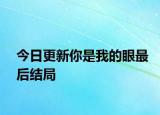 今日更新你是我的眼最后结局